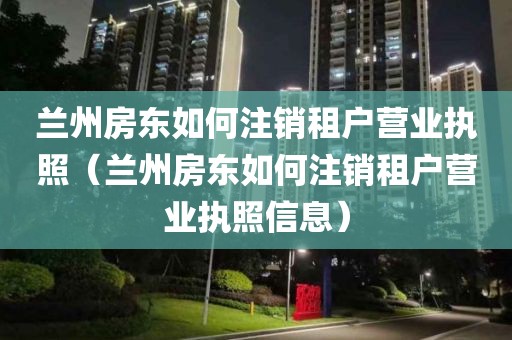 兰州房东如何注销租户营业执照（兰州房东如何注销租户营业执照信息）